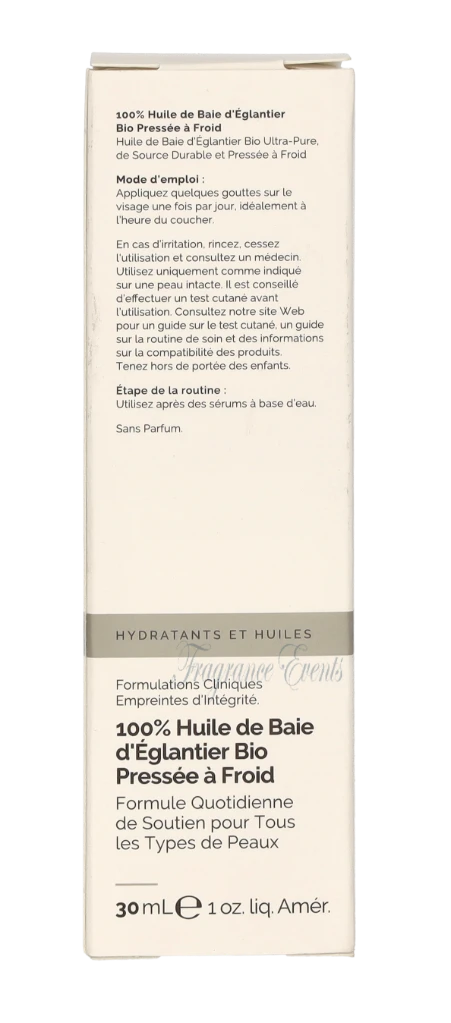 100% Huile de Baie d'Églantier Bio Pressée à Froid
Huile de Baie d'Églantier Bio Ultra-Pure, de Source Durable et Pressée à Froid

Mode d'emploi :
Appliquez quelques gouttes sur le visage une fois par jour, idéalement à l'heure du coucher.

En cas d'irritation, rincez, cessez l'utilisation et consultez un médecin. Utilisez uniquement comme indiqué sur une peau intacte. Il est conseillé d'effectuer un test cutané avant l'utilisation. Consultez notre site Web pour un guide sur le test cutané, un guide sur la routine de soin et des informations sur la compatibilité des produits. Tenez hors de portée des enfants.

Étape de la routine :
Utilisez après des sérums à base d'eau.

Sans Parfum.

HYDRATANTS ET HUILES

Formulations Cliniques
Empreintes d'Intégrité.

100% Huile de Baie d'Églantier Bio Pressée à Froid

Formule Quotidienne de Soutien pour Tous les Types de Peaux

30 mL ℮ 1 oz. liq. Amér.

Fragrance Events